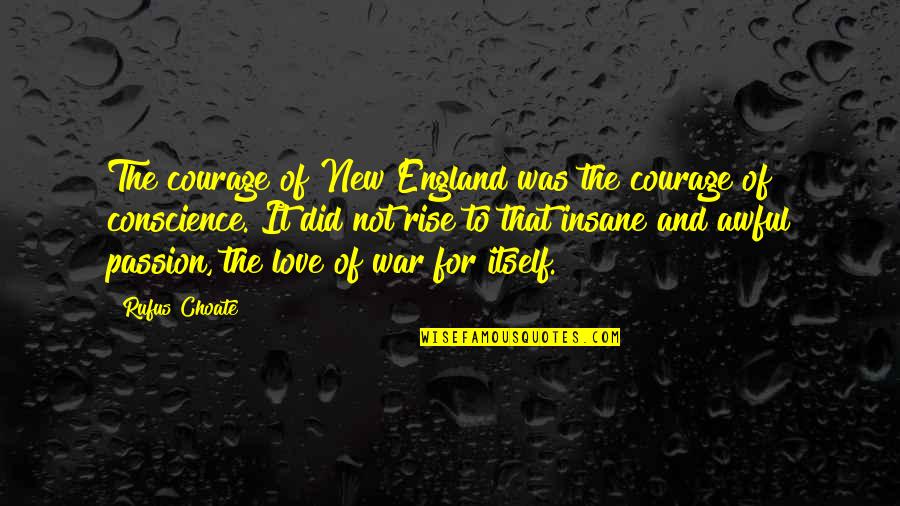 The courage of New England was the courage of conscience. It did not rise to that insane and awful passion, the love of war for itself.

Rufus Choate

WISEFAMOUSQUOTES.COM